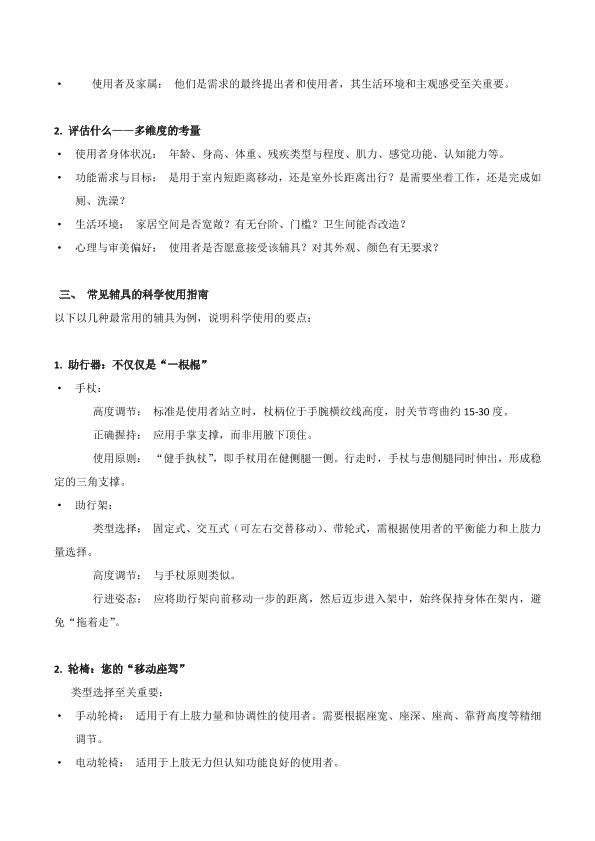 • 使用者及家属： 他们是需求的最终提出者和使用者，其生活环境和主观感受至关重要。

2. 评估什么——多维度的考量

• 使用者身体状况： 年龄、身高、体重、残疾类型与程度、肌力、感觉功能、认知能力等。

• 功能需求与目标： 是用于室内短距离移动，还是室外长距离出行？是需要坐着工作，还是完成如厕、洗澡？

• 生活环境： 家居空间是否宽敞？有无台阶、门槛？卫生间能否改造？

• 心理与审美偏好： 使用者是否愿意接受该辅具？对其外观、颜色有无要求？

三、 常见辅具的科学使用指南

以下以几种最常用的辅具为例，说明科学使用的要点：

1. 助行器：不仅仅是“一根棍”

• 手杖：

高度调节： 标准是使用者站立时，杖柄位于手腕横纹线高度，肘关节弯曲约 15-30 度。

正确握持： 应用手掌支撑，而非用腋下顶住。

使用原则： “健手执杖”，即手杖用在健侧腿一侧。行走时，手杖与患侧腿同时伸出，形成稳定的三角支撑。

• 助行架：

类型选择： 固定式、交互式（可左右交替移动）、带轮式，需根据使用者的平衡能力和上肢力量选择。

高度调节： 与手杖原则类似。

行进姿态： 应将助行架向前移动一步的距离，然后迈步进入架中，始终保持身体在架内，避免“拖着走”。

2. 轮椅：您的“移动座驾”

类型选择至关重要：

• 手动轮椅： 适用于有上肢力量和协调性的使用者。需要根据座宽、座深、座高、靠背高度等精细调节。

• 电动轮椅： 适用于上肢无力但认知功能良好的使用者。